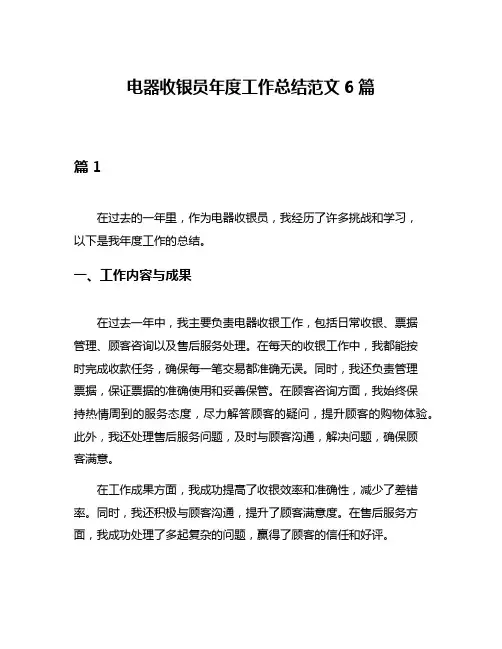 电器收银员年度工作总结范文 6 篇

篇 1

在过去的一年里，作为电器收银员，我经历了许多挑战和学习，以下是我年度工作的总结。

一、工作内容与成果

在过去一年中，我主要负责电器收银工作，包括日常收银、票据管理、顾客咨询以及售后服务处理。在每天的收银工作中，我都能按时完成收款任务，确保每一笔交易都准确无误。同时，我还负责管理票据，保证票据的准确使用和妥善保管。在顾客咨询方面，我始终保持热情周到的服务态度，尽力解答顾客的疑问，提升顾客的购物体验。此外，我还处理售后服务问题，及时与顾客沟通，解决问题，确保顾客满意。

在工作成果方面，我成功提高了收银效率和准确性，减少了差错率。同时，我还积极与顾客沟通，提升了顾客满意度。在售后服务方面，我成功处理了多起复杂的问题，赢得了顾客的信任和好评。